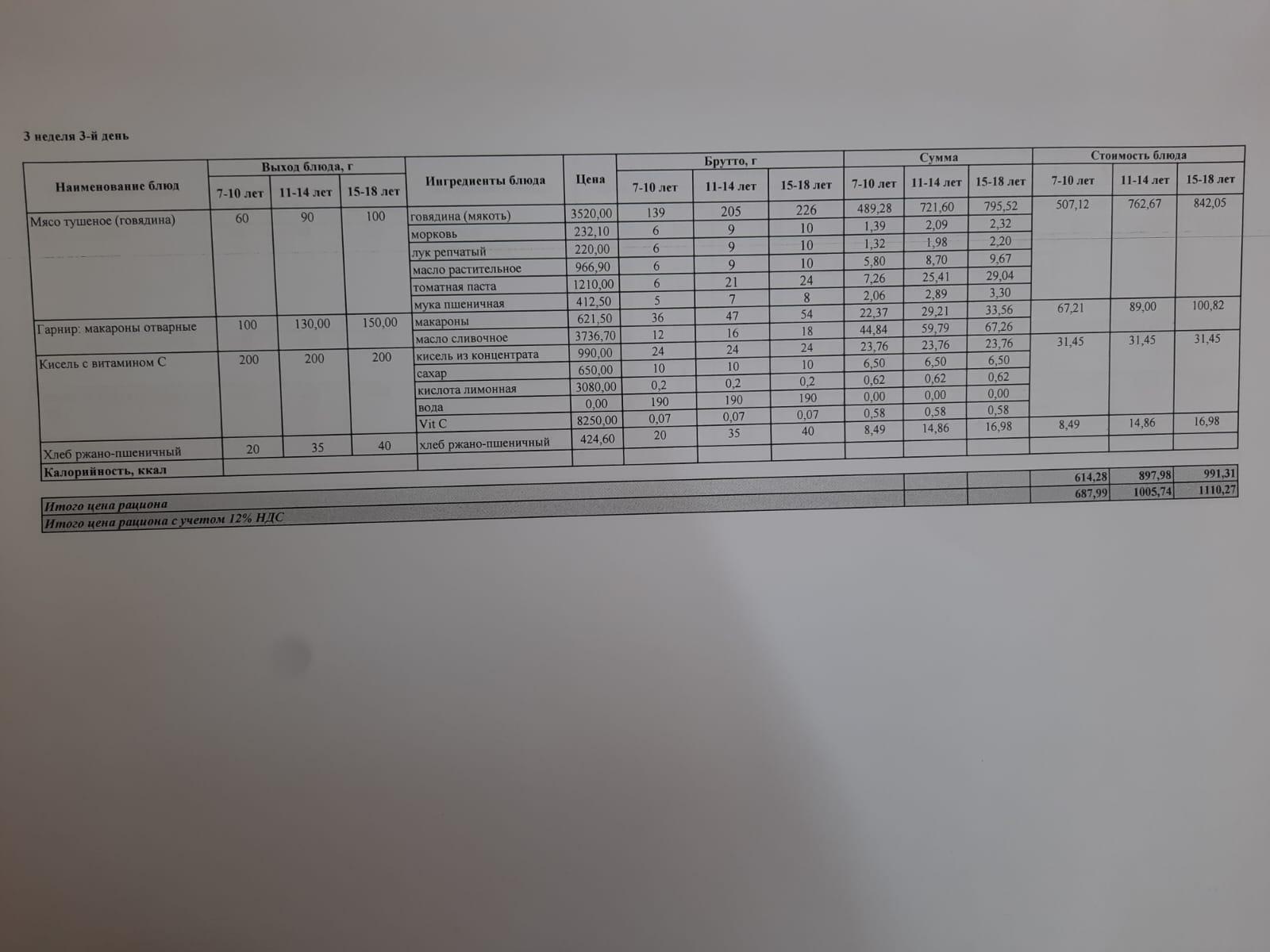 3 неделя 3-й день

| Наименование блюд | Выход блюда, г | | | Ингредиенты блюда | Цена | Брутто, г | | | Сумма | | | Стоимость блюда | | |
|---|---|---|---|---|---|---|---|---|---|---|---|---|---|---|
| | 7-10 лет | 11-14 лет | 15-18 лет | | | 7-10 лет | 11-14 лет | 15-18 лет | 7-10 лет | 11-14 лет | 15-18 лет | 7-10 лет | 11-14 лет | 15-18 лет |
| Мясо тушеное (говядина) | 60 | 90 | 100 | говядина (мякоть) | 3520,00 | 139 | 205 | 226 | 489,28 | 721,60 | 795,52 | 507,12 | 762,67 | 842,05 |
| | | | | морковь | 232,10 | 6 | 9 | 10 | 1,39 | 2,09 | 2,32 | | | |
| | | | | лук репчатый | 220,00 | 6 | 9 | 10 | 1,32 | 1,98 | 2,20 | | | |
| | | | | масло растительное | 966,90 | 6 | 9 | 10 | 5,80 | 8,70 | 9,67 | | | |
| | | | | томатная паста | 1210,00 | 6 | 21 | 24 | 7,26 | 25,41 | 29,04 | | | |
| | | | | мука пшеничная | 412,50 | 5 | 7 | 8 | 2,06 | 2,89 | 3,30 | | | |
| Гарнир: макароны отварные | 100 | 130,00 | 150,00 | макароны | 621,50 | 36 | 47 | 54 | 22,37 | 29,21 | 33,56 | 67,21 | 89,00 | 100,82 |
| | | | | масло сливочное | 3736,70 | 12 | 16 | 18 | 44,84 | 59,79 | 67,26 | | | |
| Кисель с витамином С | 200 | 200 | 200 | кисель из концентрата | 990,00 | 24 | 24 | 24 | 23,76 | 23,76 | 23,76 | 31,45 | 31,45 | 31,45 |
| | | | | сахар | 650,00 | 10 | 10 | 10 | 6,50 | 6,50 | 6,50 | | | |
| | | | | кислота лимонная | 3080,00 | 0,2 | 0,2 | 0,2 | 0,62 | 0,62 | 0,62 | | | |
| | | | | вода | 0,00 | 190 | 190 | 190 | 0,00 | 0,00 | 0,00 | | | |
| | | | | Vit C | 8250,00 | 0,07 | 0,07 | 0,07 | 0,58 | 0,58 | 0,58 | | | |
| Хлеб ржано-пшеничный | 20 | 35 | 40 | хлеб ржано-пшеничный | 424,60 | 20 | 35 | 40 | 8,49 | 14,86 | 16,98 | 8,49 | 14,86 | 16,98 |
| Калорийность, ккал | | | | | | | | | | | | | | |
| Итого цена рациона | | | | | | | | | | | | 614,28 | 897,98 | 991,31 |
| Итого цена рациона с учетом 12% НДС | | | | | | | | | | | | 687,99 | 1005,74 | 1110,27 |